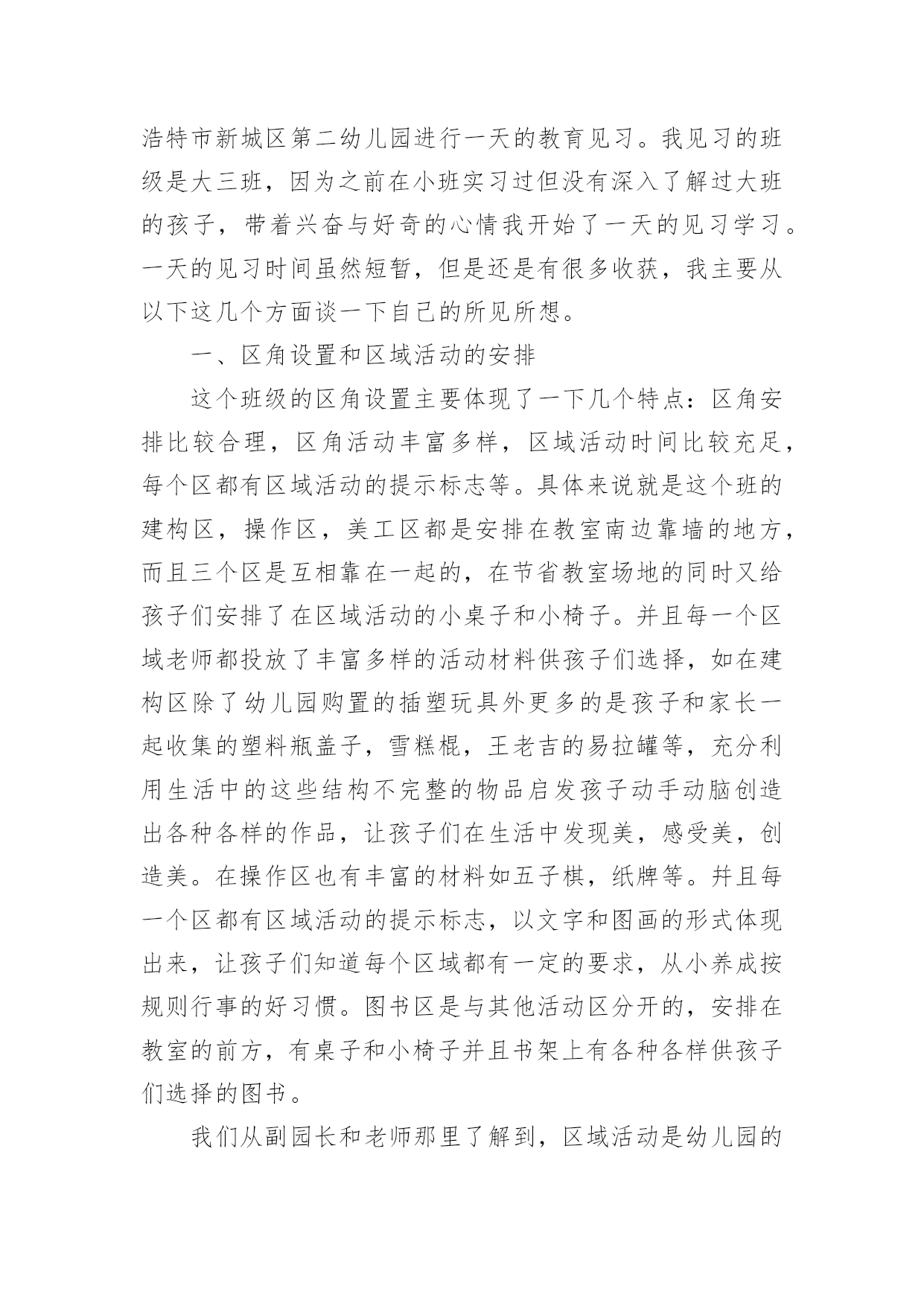 浩特市新城区第二幼儿园进行一天的教育见习。我见习的班级是大三班，因为之前在小班实习过但没有深入了解过大班的孩子，带着兴奋与好奇的心情我开始了一天的见习学习。一天的见习时间虽然短暂，但是还是有很多收获，我主要从以下这几个方面谈一下自己的所见所想。

一、区角设置和区域活动的安排

这个班级的区角设置主要体现了一下几个特点：区角安排比较合理，区角活动丰富多样，区域活动时间比较充足，每个区都有区域活动的提示标志等。具体来说就是这个班的建构区，操作区，美工区都是安排在教室南边靠墙的地方，而且三个区是互相靠在一起的，在节省教室场地的同时又给孩子们安排了在区域活动的小桌子和小椅子。并且每一个区域老师都投放了丰富多样的活动材料供孩子们选择，如在建构区除了幼儿园购置的插塑玩具外更多的是孩子和家长一起收集的塑料瓶盖子，雪糕棍，王老吉的易拉罐等，充分利用生活中的这些结构不完整的物品启发孩子动手动脑创造出各种各样的作品，让孩子们在生活中发现美，感受美，创造美。在操作区也有丰富的材料如五子棋，纸牌等。并且每一个区都有区域活动的提示标志，以文字和图画的形式体现出来，让孩子们知道每个区域都有一定的要求，从小养成按规则行事的好习惯。图书区是与其他活动区分开的，安排在教室的前方，有桌子和小椅子并且书架上有各种各样供孩子们选择的图书。

我们从副园长和老师那里了解到，区域活动是幼儿园的